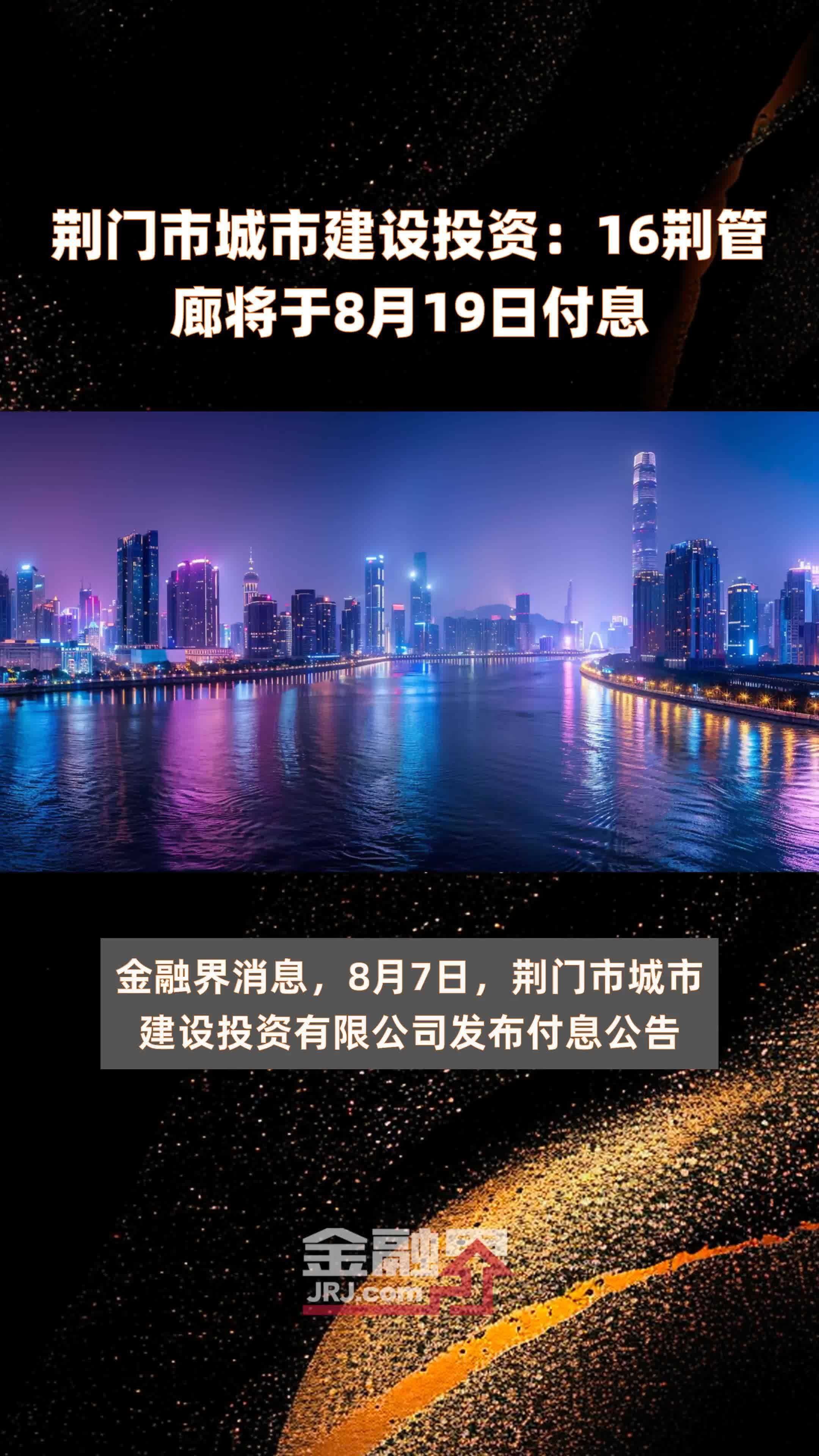 荆门市城市建设投资：16荆管廊将于8月19日付息

金融界消息，8月7日，荆门市城市建设投资有限公司发布付息公告

金融界
JRJ.com